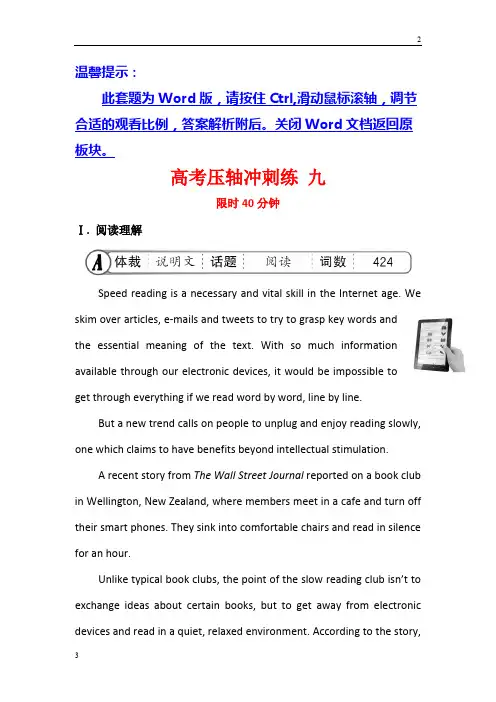 2

温馨提示：

此套题为 Word 版，请按住 Ctrl,滑动鼠标滚轴，调节合适的观看比例，答案解析附后。关闭 Word 文档返回原板块。

高考压轴冲刺练 九

限时 40 分钟

Ⅰ. 阅读理解

A 体裁 说明文 话题 阅读 词数 424

Speed reading is a necessary and vital skill in the Internet age. We skim over articles, e-mails and tweets to try to grasp key words and the essential meaning of the text. With so much information available through our electronic devices, it would be impossible to get through everything if we read word by word, line by line.

But a new trend calls on people to unplug and enjoy reading slowly, one which claims to have benefits beyond intellectual stimulation.

A recent story from The Wall Street Journal reported on a book club in Wellington, New Zealand, where members meet in a cafe and turn off their smart phones. They sink into comfortable chairs and read in silence for an hour.

Unlike typical book clubs, the point of the slow reading club isn't to exchange ideas about certain books, but to get away from electronic devices and read in a quiet, relaxed environment. According to the story,

3